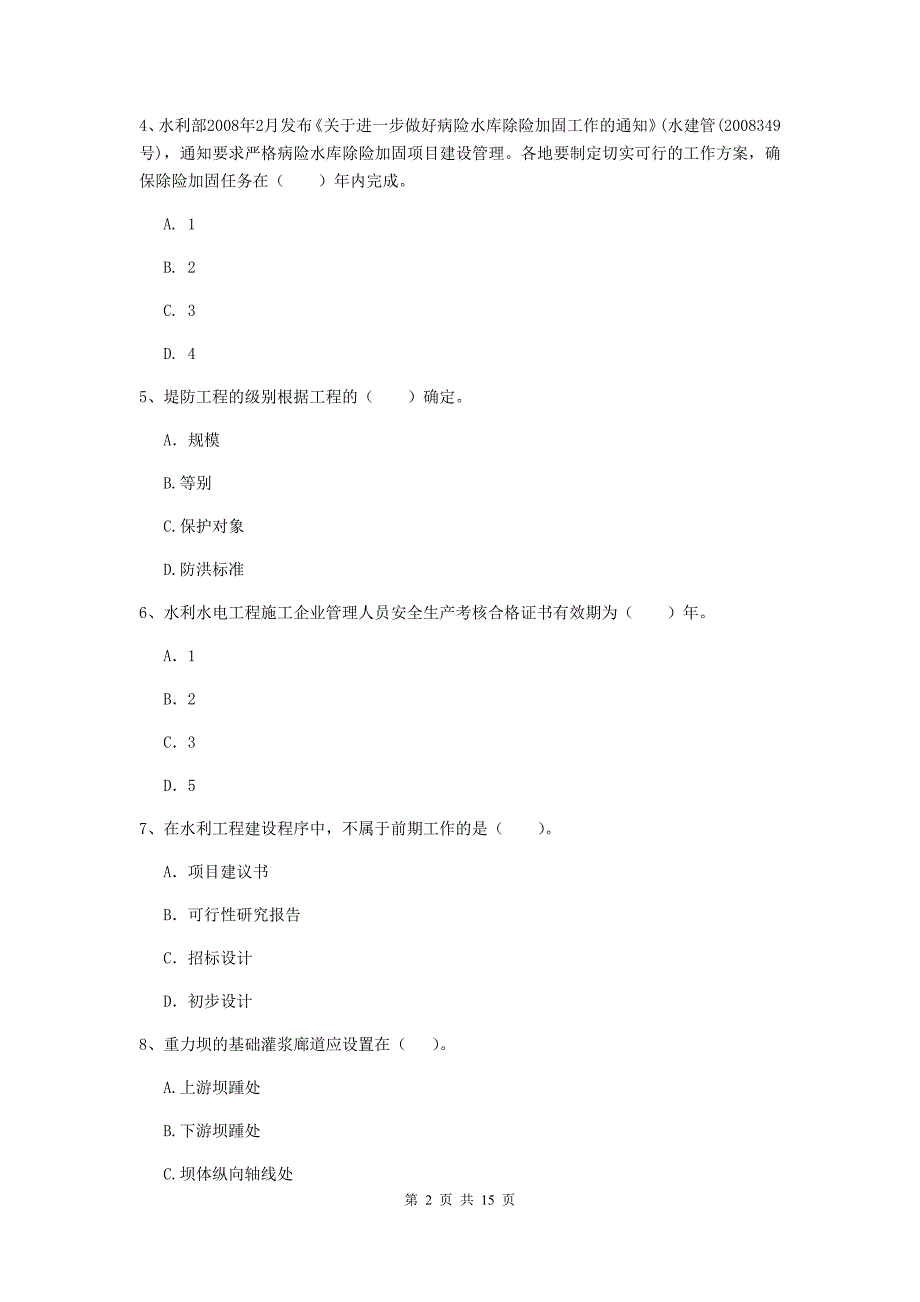 4、水利部2008年2月发布《关于进一步做好病险水库除险加固工作的通知》(水建管(2008349号)，通知要求严格病险水库除险加固项目建设管理。各地要制定切实可行的工作方案，确保除险加固任务在（　　）年内完成。

A. 1

B. 2

C. 3

D. 4

5、堤防工程的级别根据工程的（　　）确定。

A. 规模

B.等别

C.保护对象

D.防洪标准

6、水利水电工程施工企业管理人员安全生产考核合格证书有效期为（　　）年。

A. 1

B. 2

C. 3

D. 5

7、在水利工程建设程序中，不属于前期工作的是（　　）。

A. 项目建议书

B. 可行性研究报告

C. 招标设计

D. 初步设计

8、重力坝的基础灌浆廊道应设置在（　　）。

A.上游坝踵处

B.下游坝踵处

C.坝体纵向轴线处

第 2 页 共 15 页